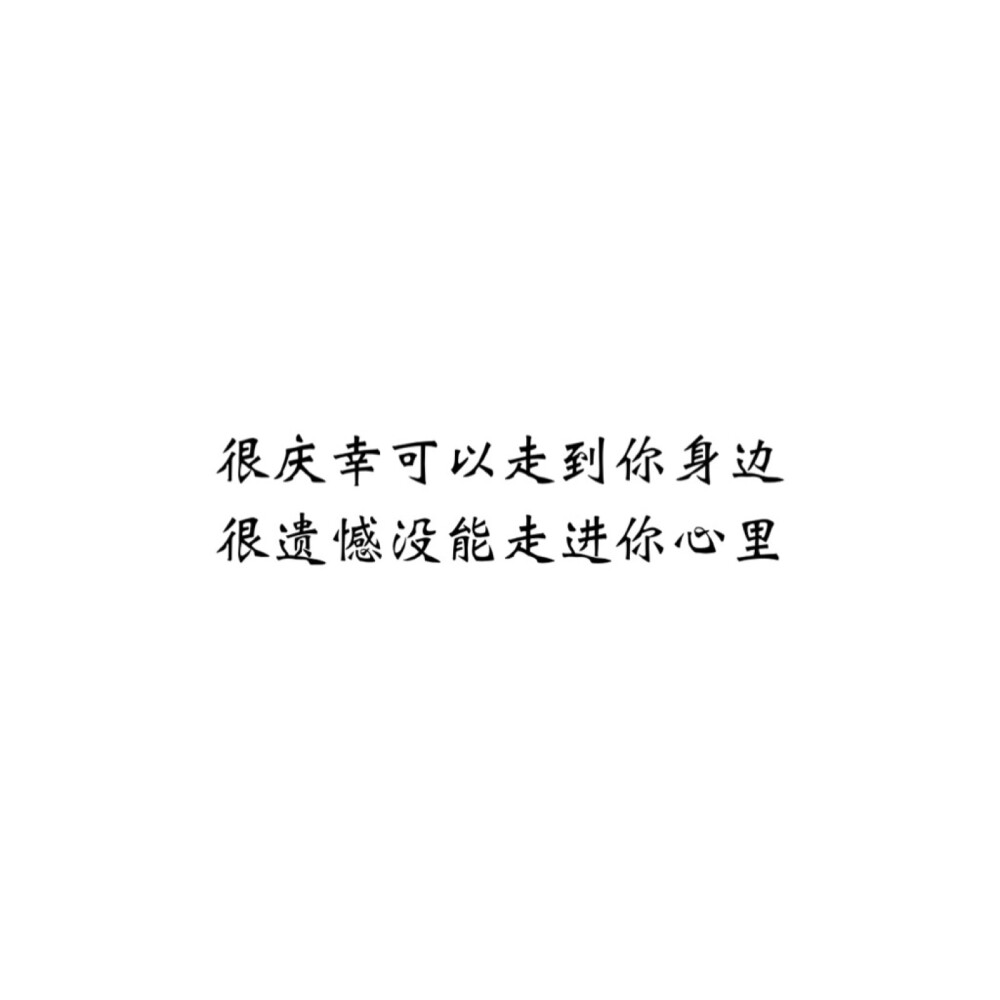 很庆幸可以走到你身边
很遗憾没能走进你心里